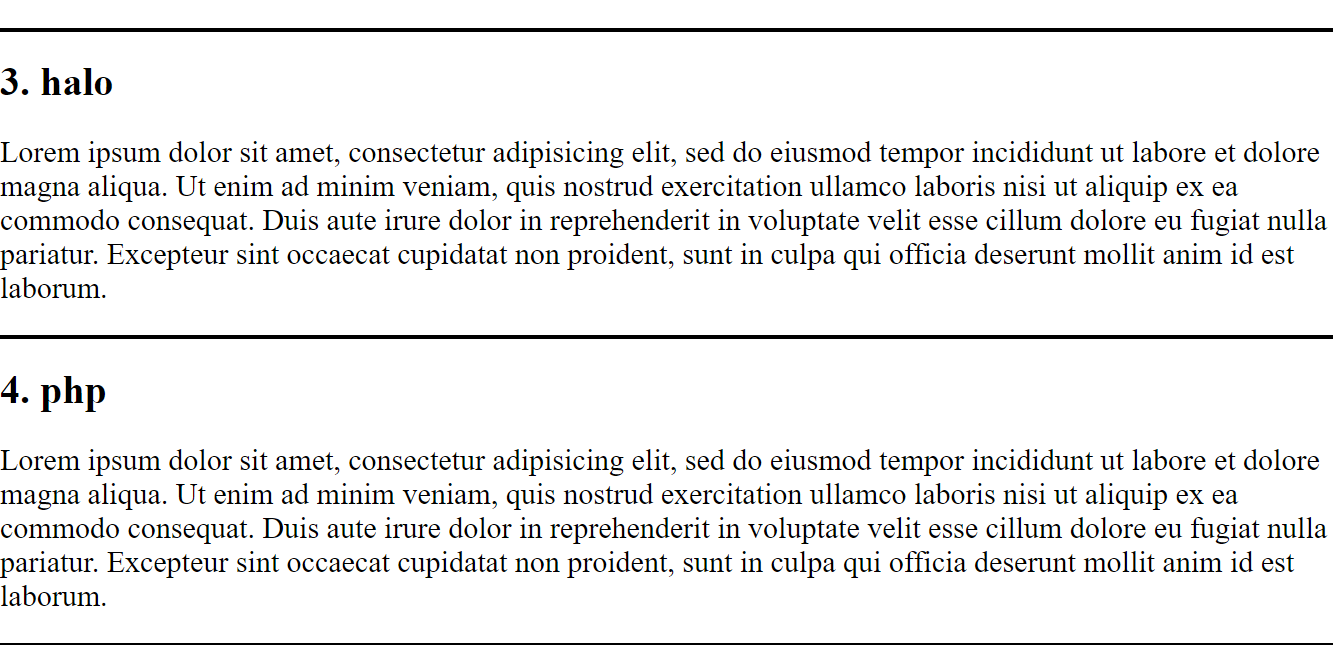 3. halo

Lorem ipsum dolor sit amet, consectetur adipisicing elit, sed do eiusmod tempor incididunt ut labore et dolore magna aliqua. Ut enim ad minim veniam, quis nostrud exercitation ullamco laboris nisi ut aliquip ex ea commodo consequat. Duis aute irure dolor in reprehenderit in voluptate velit esse cillum dolore eu fugiat nulla pariatur. Excepteur sint occaecat cupidatat non proident, sunt in culpa qui officia deserunt mollit anim id est laborum.

4. php

Lorem ipsum dolor sit amet, consectetur adipisicing elit, sed do eiusmod tempor incididunt ut labore et dolore magna aliqua. Ut enim ad minim veniam, quis nostrud exercitation ullamco laboris nisi ut aliquip ex ea commodo consequat. Duis aute irure dolor in reprehenderit in voluptate velit esse cillum dolore eu fugiat nulla pariatur. Excepteur sint occaecat cupidatat non proident, sunt in culpa qui officia deserunt mollit anim id est laborum.